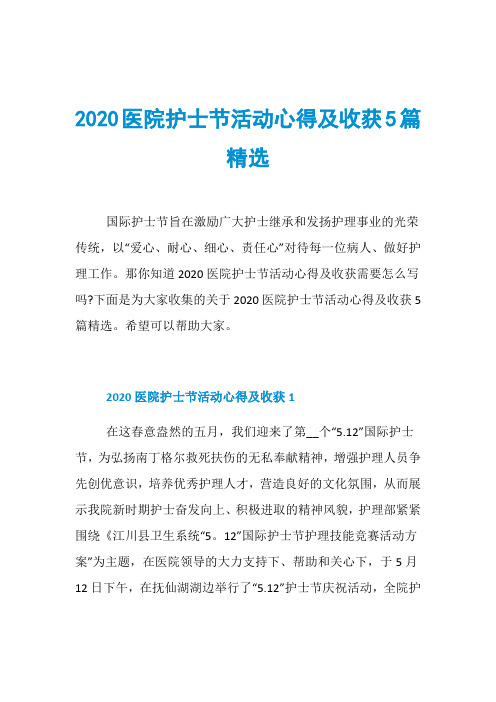 2020医院护士节活动心得及收获5篇精选

国际护士节旨在激励广大护士继承和发扬护理事业的光荣传统，以“爱心、耐心、细心、责任心”对待每一位病人、做好护理工作。那你知道2020医院护士节活动心得及收获需要怎么写吗?下面是为大家收集的关于2020医院护士节活动心得及收获5篇精选。希望可以帮助大家。

2020医院护士节活动心得及收获1

在这春意盎然的五月，我们迎来了第__个“5.12”国际护士节，为弘扬南丁格尔救死扶伤的无私奉献精神，增强护理人员争先创优意识，培养优秀护理人才，营造良好的文化氛围，从而展示我院新时期护士奋发向上、积极进取的精神风貌，护理部紧紧围绕《江川县卫生系统“5。12”国际护士节护理技能竞赛活动方案”为主题，在医院领导的大力支持下、帮助和关心下，于5月12日下午，在抚仙湖湖边举行了“5.12”护士节庆祝活动，全院护